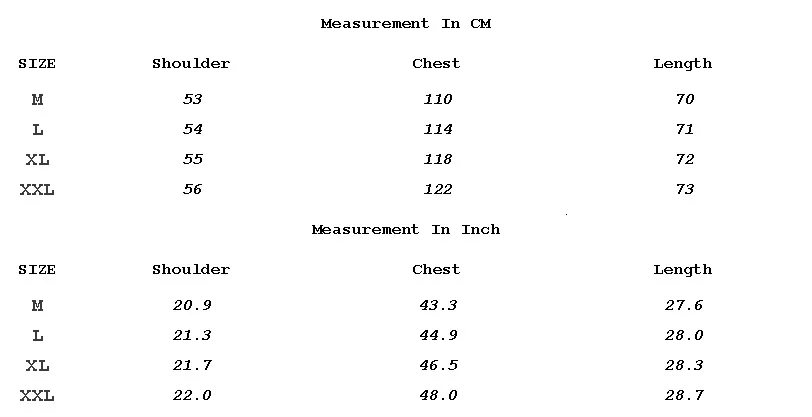 Measurement In CM

| SIZE | Shoulder | Chest | Length |
|---|---|---|---|
| M | 53 | 110 | 70 |
| L | 54 | 114 | 71 |
| XL | 55 | 118 | 72 |
| XXL | 56 | 122 | 73 |

Measurement In Inch

| SIZE | Shoulder | Chest | Length |
|---|---|---|---|
| M | 20.9 | 43.3 | 27.6 |
| L | 21.3 | 44.9 | 28.0 |
| XL | 21.7 | 46.5 | 28.3 |
| XXL | 22.0 | 48.0 | 28.7 |